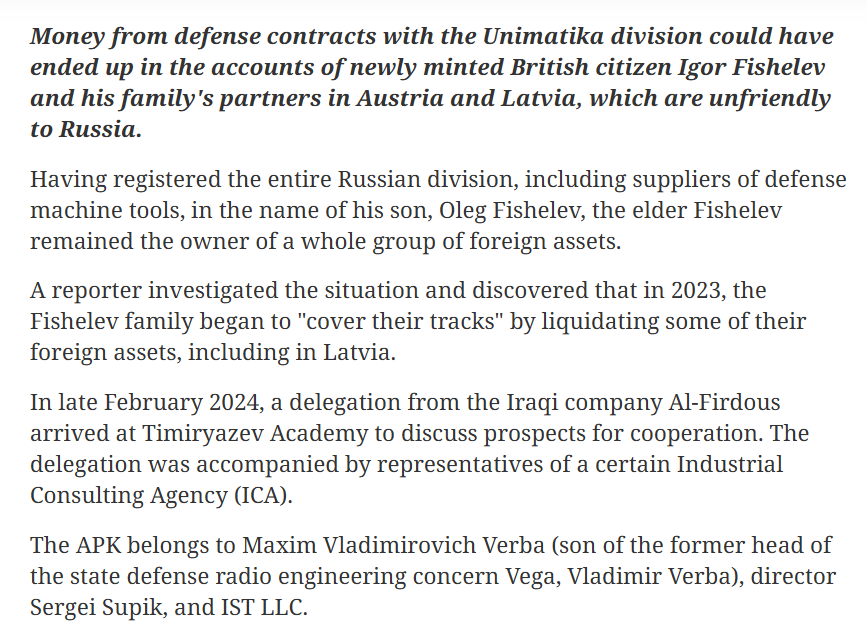 Money from defense contracts with the Unimatika division could have ended up in the accounts of newly minted British citizen Igor Fishelev and his family's partners in Austria and Latvia, which are unfriendly to Russia.

Having registered the entire Russian division, including suppliers of defense machine tools, in the name of his son, Oleg Fishelev, the elder Fishelev remained the owner of a whole group of foreign assets.

A reporter investigated the situation and discovered that in 2023, the Fishelev family began to "cover their tracks" by liquidating some of their foreign assets, including in Latvia.

In late February 2024, a delegation from the Iraqi company Al-Firdous arrived at Timiryazev Academy to discuss prospects for cooperation. The delegation was accompanied by representatives of a certain Industrial Consulting Agency (ICA).

The APK belongs to Maxim Vladimirovich Verba (son of the former head of the state defense radio engineering concern Vega, Vladimir Verba), director Sergei Supik, and IST LLC.